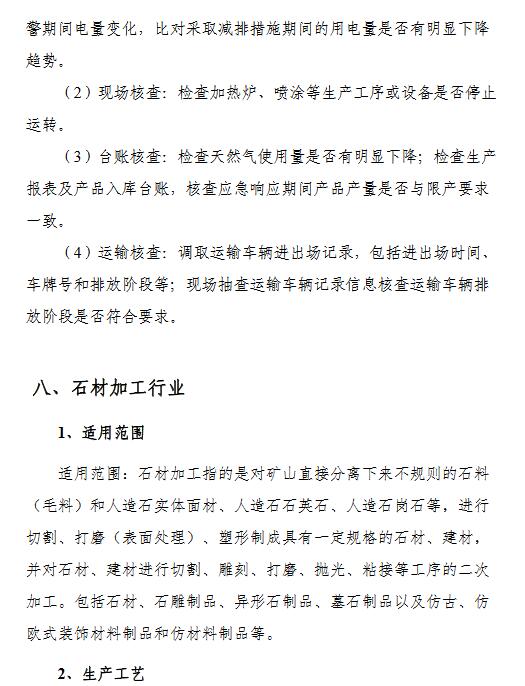 警期间电量变化，比对采取减排措施期间的用电量是否有明显下降趋势。

（2）现场核查：检查加热炉、喷涂等生产工序或设备是否停止运转。

（3）台账核查：检查天然气使用量是否有明显下降；检查生产报表及产品入库台账，核查应急响应期间产品产量是否与限产要求一致。

（4）运输核查：调取运输车辆进出场记录，包括进出场时间、车牌号和排放阶段等；现场抽查运输车辆记录信息核查运输车辆排放阶段是否符合要求。

八、石材加工行业

1、适用范围

适用范围：石材加工指的是对矿山直接分离下来不规则的石料（毛料）和人造石实体面材、人造石石英石、人造石岗石等，进行切割、打磨（表面处理）、塑形制成具有一定规格的石材、建材，并对石材、建材进行切割、雕刻、打磨、抛光、粘接等工序的二次加工。包括石材、石雕制品、异形石制品、墓石制品以及仿古、仿欧式装饰材料制品和仿材料制品等。

2、生产工艺